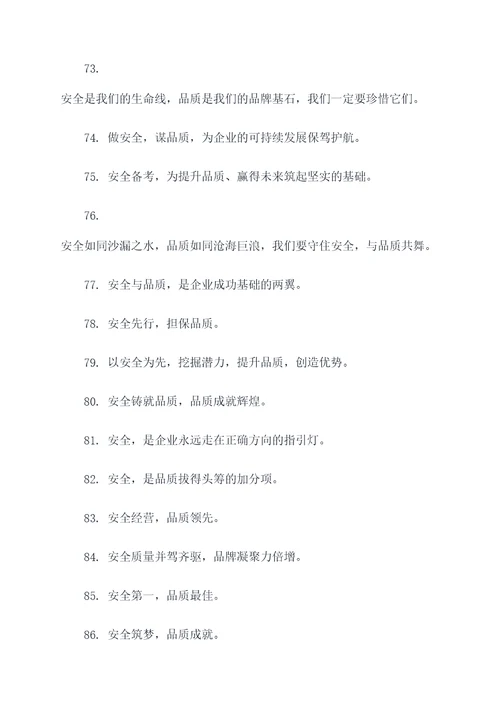 73.

安全是我们的生命线，品质是我们的品牌基石，我们一定要珍惜它们。

74. 做安全，谋品质，为企业的可持续发展保驾护航。

75. 安全备考，为提升品质、赢得未来筑起坚实的基础。

76.

安全如同沙漏之水，品质如同沧海巨浪，我们要守住安全，与品质共舞。

77. 安全与品质，是企业成功基础的两翼。

78. 安全先行，担保品质。

79. 以安全为先，挖掘潜力，提升品质，创造优势。

80. 安全铸就品质，品质成就辉煌。

81. 安全，是企业永远走在正确方向的指引灯。

82. 安全，是品质拔得头筹的加分项。

83. 安全经营，品质领先。

84. 安全质量并驾齐驱，品牌凝聚力倍增。

85. 安全第一，品质最佳。

86. 安全筑梦，品质成就。